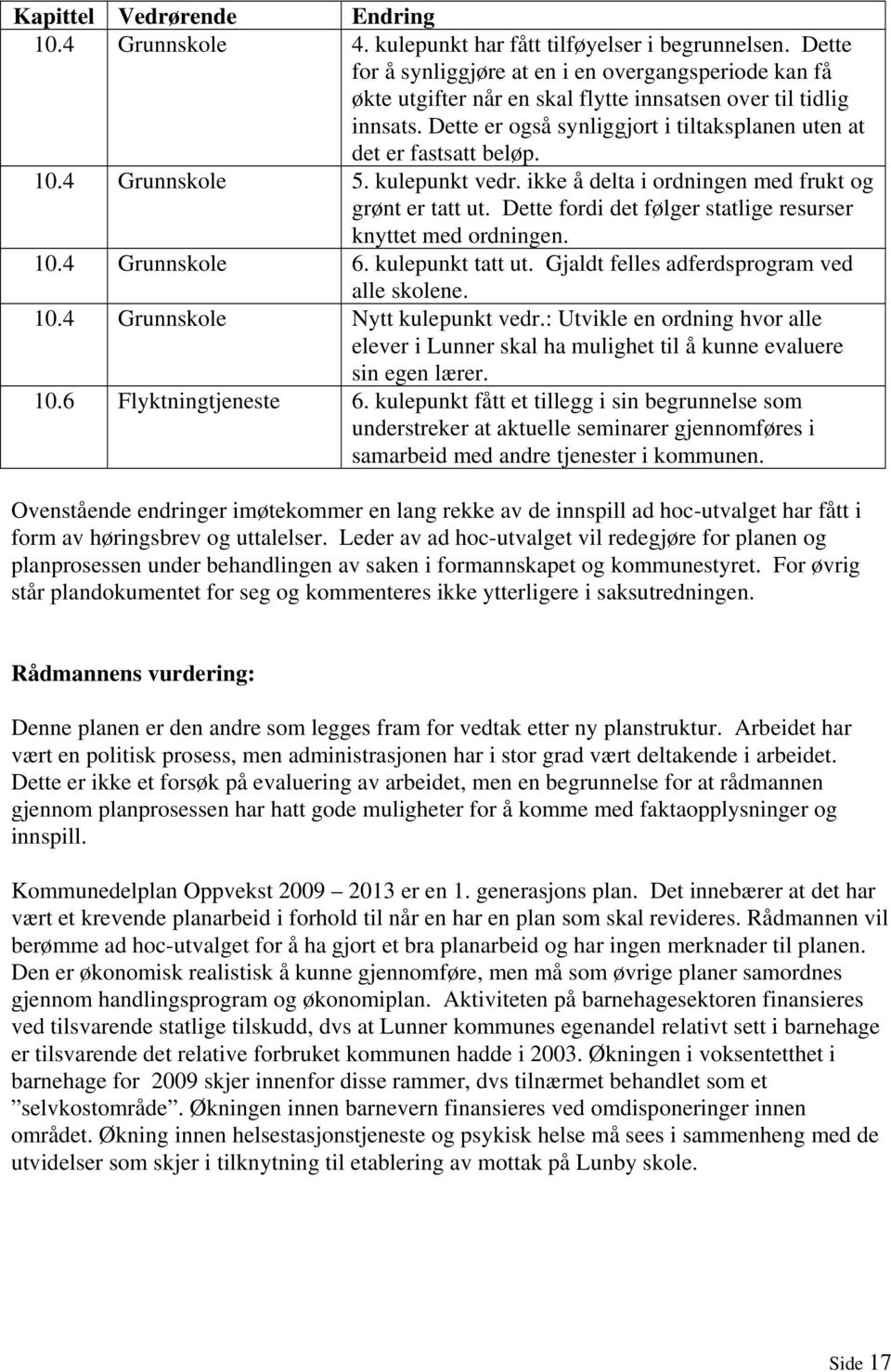 | Kapittel | Vedrørende | Endring |
|---|---|---|
| 10.4 | Grunnskole | 4. kulepunkt har fått tilføyelser i begrunnelsen. Dette for å synliggjøre at en i en overgangsperiode kan få økte utgifter når en skal flytte innsatsen over til tidlig innsats. Dette er også synliggjort i tiltaksplanen uten at det er fastsatt beløp. |
| 10.4 | Grunnskole | 5. kulepunkt vedr. ikke å delta i ordningen med frukt og grønt er tatt ut. Dette fordi det følger statlige resurser knyttet med ordningen. |
| 10.4 | Grunnskole | 6. kulepunkt tatt ut. Gjaldt felles adferdsprogram ved alle skolene. |
| 10.4 | Grunnskole | Nytt kulepunkt vedr.: Utvikle en ordning hvor alle elever i Lunner skal ha mulighet til å kunne evaluere sin egen lærer. |
| 10.6 | Flyktningtjeneste | 6. kulepunkt fått et tillegg i sin begrunnelse som understreker at aktuelle seminarer gjennomføres i samarbeid med andre tjenester i kommunen. |

Ovenstående endringer imøtekommer en lang rekke av de innspill ad hoc-utvalget har fått i form av høringsbrev og uttalelser. Leder av ad hoc-utvalget vil redegjøre for planen og planprosessen under behandlingen av saken i formannskapet og kommunestyret. For øvrig står plandokumentet for seg og kommenteres ikke ytterligere i saksutredningen.

Rådmannens vurdering:

Denne planen er den andre som legges fram for vedtak etter ny planstruktur. Arbeidet har vært en politisk prosess, men administrasjonen har i stor grad vært deltakende i arbeidet. Dette er ikke et forsøk på evaluering av arbeidet, men en begrunnelse for at rådmannen gjennom planprosessen har hatt gode muligheter for å komme med faktaopplysninger og innspill.

Kommunedelplan Oppvekst 2009 2013 er en 1. generasjons plan. Det innebærer at det har vært et krevende planarbeid i forhold til når en har en plan som skal revideres. Rådmannen vil berømme ad hoc-utvalget for å ha gjort et bra planarbeid og har ingen merknader til planen. Den er økonomisk realistisk å kunne gjennomføre, men må som øvrige planer samordnes gjennom handlingsprogram og økonomiplan. Aktiviteten på barnehagesektoren finansieres ved tilsvarende statlige tilskudd, dvs at Lunner kommunes egenandel relativt sett i barnehage er tilsvarende det relative forbruket kommunen hadde i 2003. Økningen i voksentetthet i barnehage for 2009 skjer innenfor disse rammer, dvs tilnærmet behandlet som et ”selvkostområde”. Økningen innen barnevern finansieres ved omdisponeringer innen området. Økning innen helsestasjonstjeneste og psykisk helse må sees i sammenheng med de utvidelser som skjer i tilknytning til etablering av mottak på Lunby skole.

Side 17